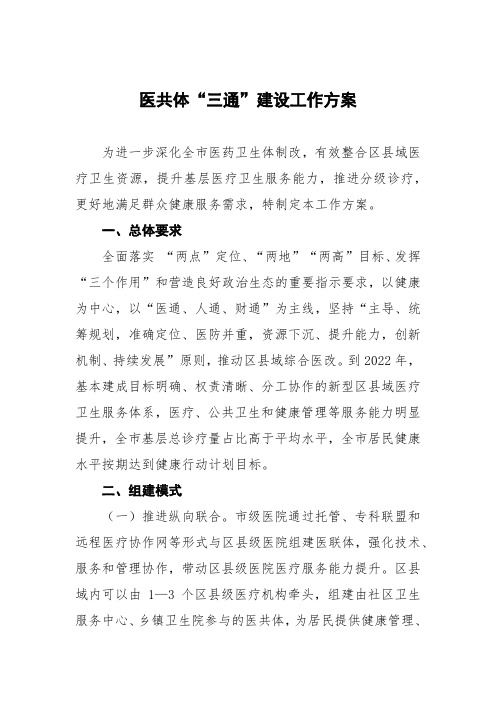 医共体“三通”建设工作方案

为进一步深化全市医药卫生体制改，有效整合区县域医疗卫生资源，提升基层医疗卫生服务能力，推进分级诊疗，更好地满足群众健康服务需求，特制定本工作方案。

一、总体要求

全面落实 “两点”定位、“两地”“两高”目标、发挥“三个作用”和营造良好政治生态的重要指示要求，以健康为中心，以“医通、人通、财通”为主线，坚持“主导、统筹规划，准确定位、医防并重，资源下沉、提升能力，创新机制、持续发展”原则，推动区县域综合医改。到 2022 年，基本建成目标明确、权责清晰、分工协作的新型区县域医疗卫生服务体系，医疗、公共卫生和健康管理等服务能力明显提升，全市基层总诊疗量占比高于平均水平，全市居民健康水平按期达到健康行动计划目标。

二、组建模式

（一）推进纵向联合。市级医院通过托管、专科联盟和远程医疗协作网等形式与区县级医院组建医联体，强化技术、服务和管理协作，带动区县级医院医疗服务能力提升。区县域内可以由 1—3 个区县级医疗机构牵头，组建由社区卫生服务中心、乡镇卫生院参与的医共体，为居民提供健康管理、